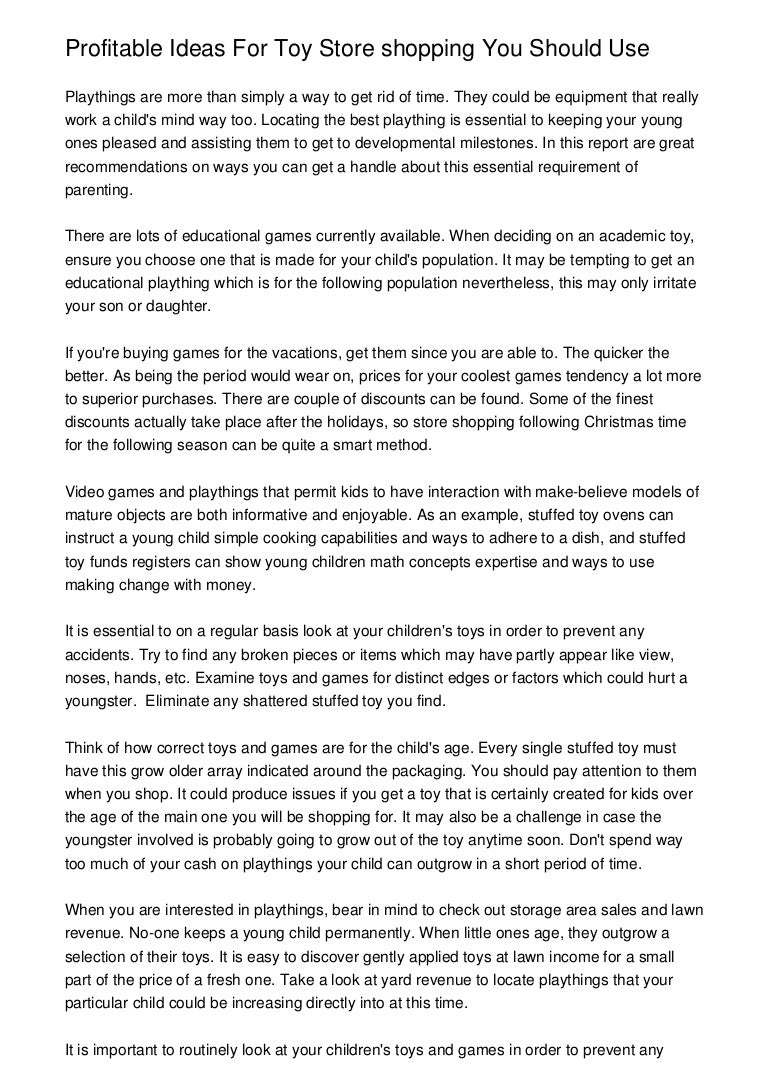 Profitable Ideas For Toy Store shopping You Should Use

Playthings are more than simply a way to get rid of time. They could be equipment that really work a child's mind way too. Locating the best plaything is essential to keeping your young ones pleased and assisting them to get to developmental milestones. In this report are great recommendations on ways you can get a handle about this essential requirement of parenting.

There are lots of educational games currently available. When deciding on an academic toy, ensure you choose one that is made for your child's population. It may be tempting to get an educational plaything which is for the following population nevertheless, this may only irritate your son or daughter.

If you're buying games for the vacations, get them since you are able to. The quicker the better. As being the period would wear on, prices for your coolest games tendency a lot more to superior purchases. There are couple of discounts can be found. Some of the finest discounts actually take place after the holidays, so store shopping following Christmas time for the following season can be quite a smart method.

Video games and playthings that permit kids to have interaction with make-believe models of mature objects are both informative and enjoyable. As an example, stuffed toy ovens can instruct a young child simple cooking capabilities and ways to adhere to a dish, and stuffed toy funds registers can show young children math concepts expertise and ways to use making change with money.

It is essential to on a regular basis look at your children's toys in order to prevent any accidents. Try to find any broken pieces or items which may have partly appear like view, noses, hands, etc. Examine toys and games for distinct edges or factors which could hurt a youngster. Eliminate any shattered stuffed toy you find.

Think of how correct toys and games are for the child's age. Every single stuffed toy must have this grow older array indicated around the packaging. You should pay attention to them when you shop. It could produce issues if you get a toy that is certainly created for kids over the age of the main one you will be shopping for. It may also be a challenge in case the youngster involved is probably going to grow out of the toy anytime soon. Don't spend way too much of your cash on playthings your child can outgrow in a short period of time.

When you are interested in playthings, bear in mind to check out storage area sales and lawn revenue. No-one keeps a young child permanently. When little ones age, they outgrow a selection of their toys. It is easy to discover gently applied toys at lawn income for a small part of the price of a fresh one. Take a look at yard revenue to locate playthings that your particular child could be increasing directly into at this time.

It is important to routinely look at your children's toys and games in order to prevent any